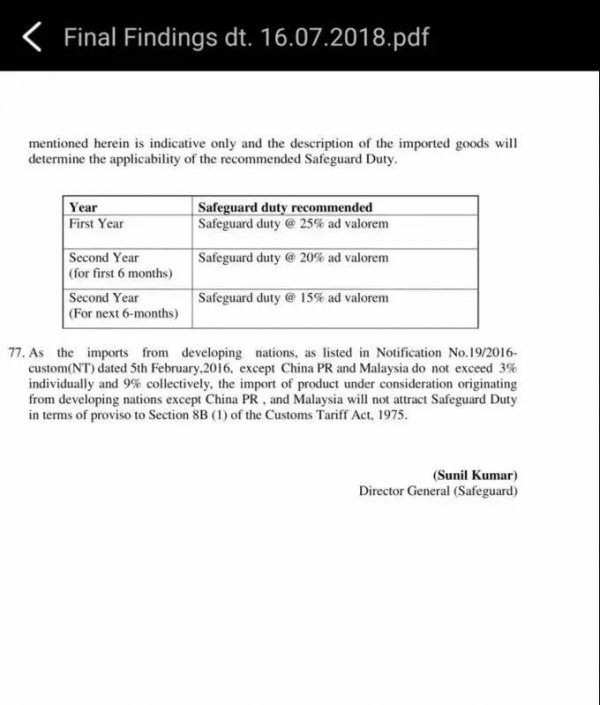 Final Findings dt. 16.07.2018.pdf

mentioned herein is indicative only and the description of the imported goods will determine the applicability of the recommended Safeguard Duty.

| Year | Safeguard duty recommended |
|---|---|
| First Year | Safeguard duty @ 25% ad valorem |
| Second Year (for first 6 months) | Safeguard duty @ 20% ad valorem |
| Second Year (For next 6-months) | Safeguard duty @ 15% ad valorem |

77. As the imports from developing nations, as listed in Notification No.19/2016-custom(NT) dated 5th February,2016, except China PR and Malaysia do not exceed 3% individually and 9% collectively, the import of product under consideration originating from developing nations except China PR , and Malaysia will not attract Safeguard Duty in terms of proviso to Section 8B (1) of the Customs Tariff Act, 1975.

(Sunil Kumar)
Director General (Safeguard)